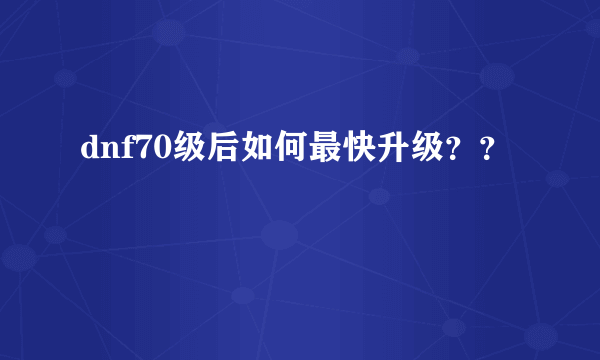 dnf70级后如何最快升级？？